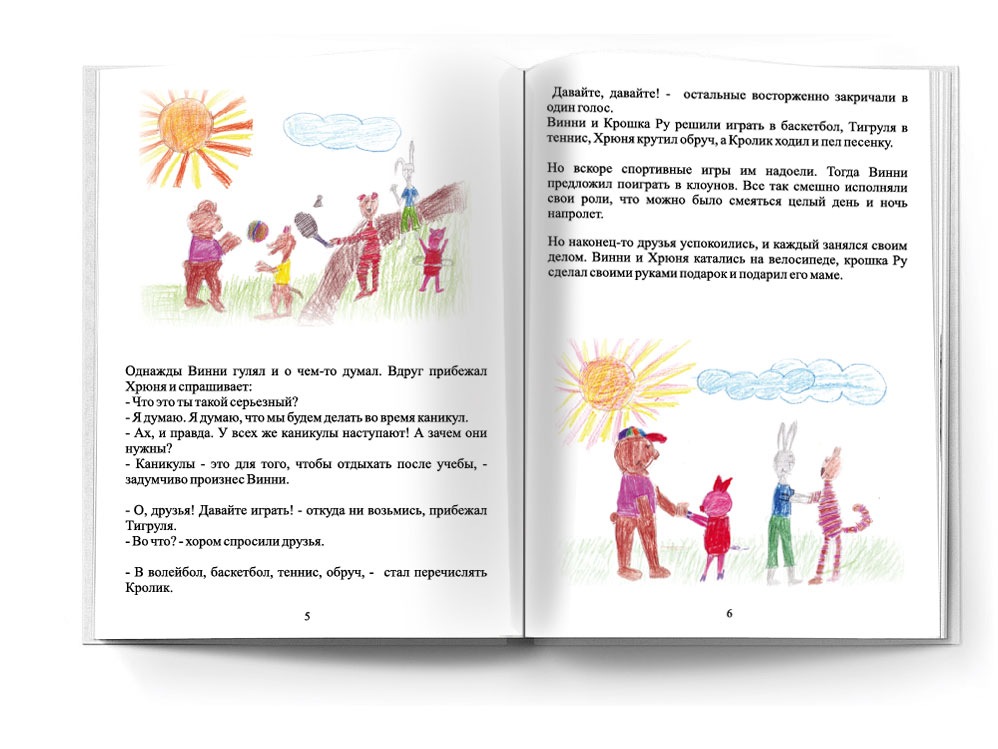 Однажды Винни гулял и о чем-то думал. Вдруг прибежал Хрюня и спрашивает:
- Что это ты такой серьезный?
- Я думаю. Я думаю, что мы будем делать во время каникул.
- Ах, и правда. У всех же каникулы наступают! А зачем они нужны?
- Каникулы - это для того, чтобы отдыхать после учебы, - задумчиво произнес Винни.

- О, друзья! Давайте играть! - откуда ни возьмись, прибежал Тигруля.
- Во что? - хором спросили друзья.

- В волейбол, баскетбол, теннис, обруч, - стал перечислять Кролик.

5

Давайте, давайте! - остальные восторженно закричали в один голос.
Винни и Крошка Ру решили играть в баскетбол, Тигруля в теннис, Хрюня крутил обруч, а Кролик ходил и пел песенку.

Но вскоре спортивные игры им надоели. Тогда Винни предложил поиграть в клоунов. Все так смешно исполняли свои роли, что можно было смеяться целый день и ночь напролет.

Но наконец-то друзья успокоились, и каждый занялся своим делом. Винни и Хрюня катались на велосипеде, крошка Ру сделал своими руками подарок и подарил его маме.

6